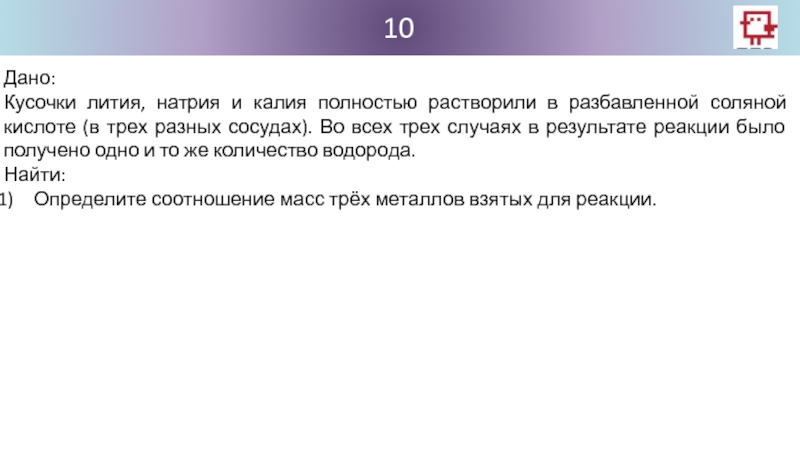 10

Дано:
Кусочки лития, натрия и калия полностью растворили в разбавленной соляной кислоте (в трех разных сосудах). Во всех трех случаях в результате реакции было получено одно и то же количество водорода.
Найти:
1) Определите соотношение масс трёх металлов взятых для реакции.